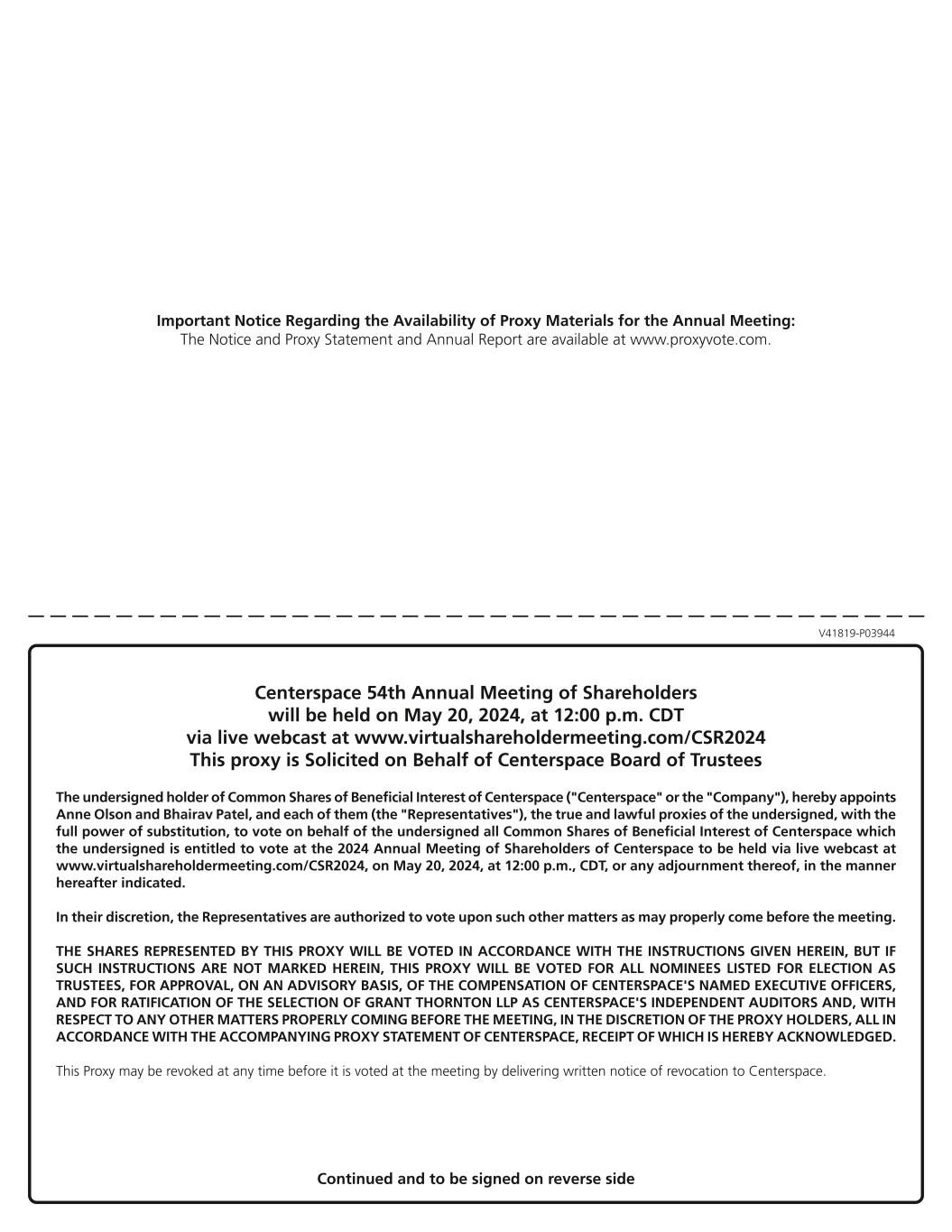 Important Notice Regarding the Availability of Proxy Materials for the Annual Meeting:
The Notice and Proxy Statement and Annual Report are available at www.proxyvote.com.

V41819-P03944

Centerspace 54th Annual Meeting of Shareholders
will be held on May 20, 2024, at 12:00 p.m. CDT
via live webcast at www.virtualshareholdermeeting.com/CSR2024
This proxy is Solicited on Behalf of Centerspace Board of Trustees

The undersigned holder of Common Shares of Beneficial Interest of Centerspace ("Centerspace" or the "Company"), hereby appoints Anne Olson and Bhairav Patel, and each of them (the "Representatives"), the true and lawful proxies of the undersigned, with the full power of substitution, to vote on behalf of the undersigned all Common Shares of Beneficial Interest of Centerspace which the undersigned is entitled to vote at the 2024 Annual Meeting of Shareholders of Centerspace to be held via live webcast at www.virtualshareholdermeeting.com/CSR2024, on May 20, 2024, at 12:00 p.m., CDT, or any adjournment thereof, in the manner hereafter indicated.

In their discretion, the Representatives are authorized to vote upon such other matters as may properly come before the meeting.

THE SHARES REPRESENTED BY THIS PROXY WILL BE VOTED IN ACCORDANCE WITH THE INSTRUCTIONS GIVEN HEREIN, BUT IF SUCH INSTRUCTIONS ARE NOT MARKED HEREIN, THIS PROXY WILL BE VOTED FOR ALL NOMINEES LISTED FOR ELECTION AS TRUSTEES, FOR APPROVAL, ON AN ADVISORY BASIS, OF THE COMPENSATION OF CENTERSPACE'S NAMED EXECUTIVE OFFICERS, AND FOR RATIFICATION OF THE SELECTION OF GRANT THORNTON LLP AS CENTERSPACE'S INDEPENDENT AUDITORS AND, WITH RESPECT TO ANY OTHER MATTERS PROPERLY COMING BEFORE THE MEETING, IN THE DISCRETION OF THE PROXY HOLDERS, ALL IN ACCORDANCE WITH THE ACCOMPANYING PROXY STATEMENT OF CENTERSPACE, RECEIPT OF WHICH IS HEREBY ACKNOWLEDGED.

This Proxy may be revoked at any time before it is voted at the meeting by delivering written notice of revocation to Centerspace.

Continued and to be signed on reverse side